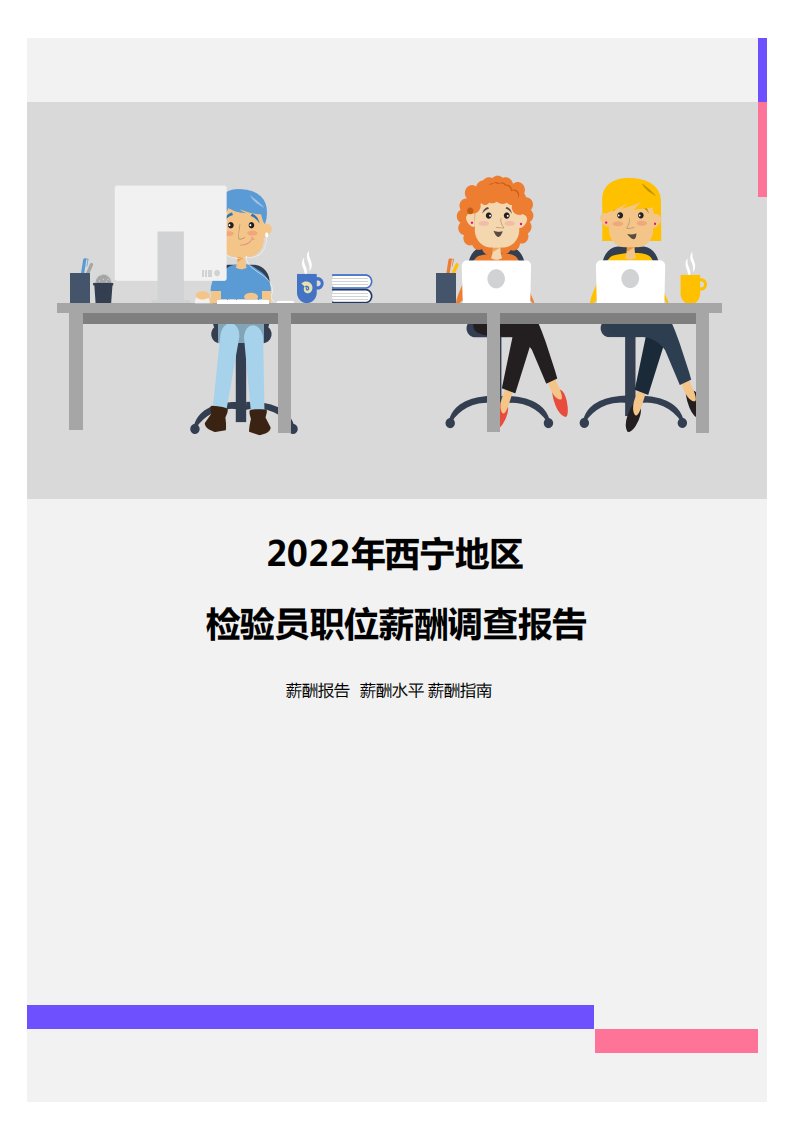 2022年西宁地区

检验员职位薪酬调查报告

薪酬报告 薪酬水平 薪酬指南